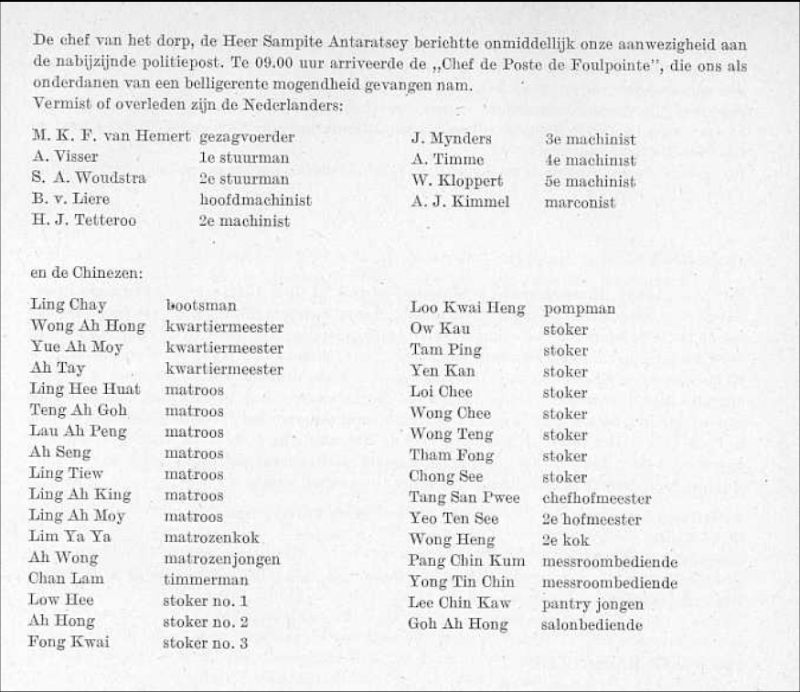 De chef van het dorp, de Heer Sampite Antaratsey berichtte onmiddellijk onze aanwezigheid aan de nabijzijnde politiepost. Te 09.00 uur arriveerde de „Chef de Poste de Foulpointe", die ons als onderdanen van een belligerente mogendheid gevangen nam.
Vermist of overleden zijn de Nederlanders:

M. K. F. van Hemert gezagvoerder
A. Visser 1e stuurman
S. A. Woudstra 2e stuurman
B. v. Liere hoofdmachinist
H. J. Tetteroo 2e machinist

J. Mynders 3e machinist
A. Timme 4e machinist
W. Kloppert 5e machinist
A. J. Kimmel marconist

en de Chinezen:

Ling Chay bootsman
Wong Ah Hong kwartiermeester
Yue Ah Moy kwartiermeester
Ah Tay kwartiermeester
Ling Hee Huat matroos
Teng Ah Goh matroos
Lau Ah Peng matroos
Ah Seng matroos
Ling Tiew matroos
Ling Ah King matroos
Ling Ah Moy matroos
Lim Ya Ya matrozenkok
Ah Wong matrozenjongen
Chan Lam timmerman
Low Hee stoker no. 1
Ah Hong stoker no. 2
Fong Kwai stoker no. 3

Loo Kwai Heng pompman
Ow Kau stoker
Tam Ping stoker
Yen Kan stoker
Loi Chee stoker
Wong Chee stoker
Wong Teng stoker
Tham Fong stoker
Chong See stoker
Tang San Pwee chefhofmeester
Yeo Ten See 2e hofmeester
Wong Heng 2e kok
Pang Chin Kum messroombediende
Yong Tin Chin messroombediende
Lee Chin Kaw pantry jongen
Goh Ah Hong salonbediende